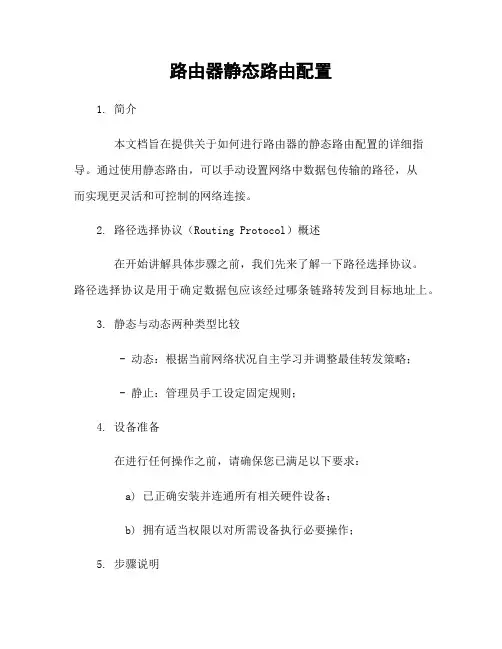 路由器静态路由配置

1. 简介

本文档旨在提供关于如何进行路由器的静态路由配置的详细指导。通过使用静态路由，可以手动设置网络中数据包传输的路径，从而实现更灵活和可控制的网络连接。

2. 路径选择协议（Routing Protocol）概述

在开始讲解具体步骤之前，我们先来了解一下路径选择协议。路径选择协议是用于确定数据包应该经过哪条链路转发到目标地址上。

3. 静态与动态两种类型比较

- 动态：根据当前网络状况自主学习并调整最佳转发策略；

- 静止：管理员手工设定固定规则；

4. 设备准备

在进行任何操作之前，请确保您已满足以下要求：

a) 已正确安装并连通所有相关硬件设备；

b) 拥有适当权限以对所需设备执行必要操作；

5. 步骤说明